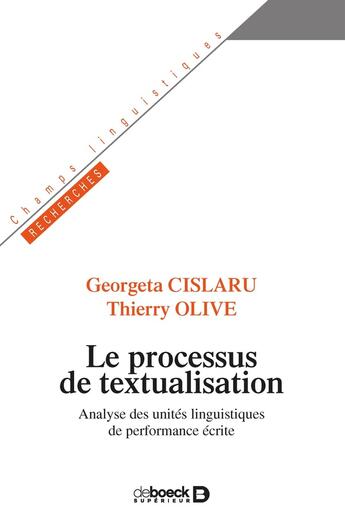 Champs linguistiques
RECHERCHES

Georgeta CISLARU
Thierry OLIVE

Le processus de textualisation

Analyse des unités linguistiques de performance écrite

deboeck SUPÉRIEUR